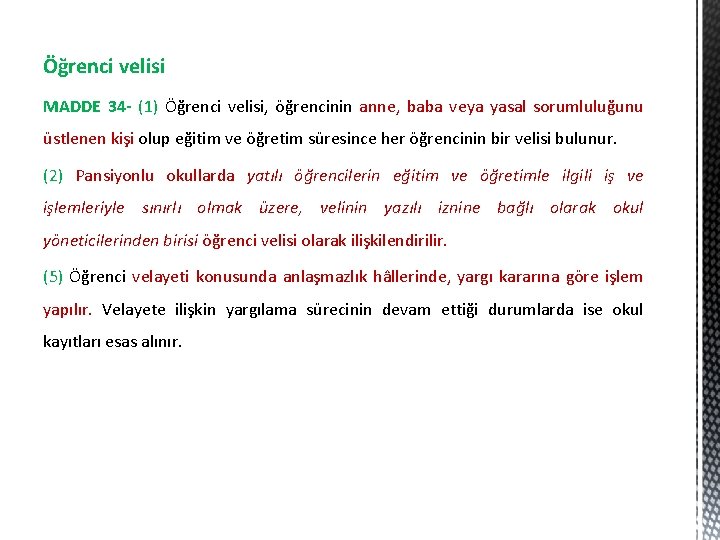 Öğrenci velisi

MADDE 34- (1) Öğrenci velisi, öğrencinin anne, baba veya yasal sorumluluğunu üstlenen kişi olup eğitim ve öğretim süresince her öğrencinin bir velisi bulunur.

(2) Pansiyonlu okullarda yatılı öğrencilerin eğitim ve öğretimle ilgili iş ve işlemleriyle sınırlı olmak üzere, velinin yazılı iznine bağlı olarak okul yöneticilerinden birisi öğrenci velisi olarak ilişkilendirilir.

(5) Öğrenci velayeti konusunda anlaşmazlık hâllerinde, yargı kararına göre işlem yapılır. Velayete ilişkin yargılama sürecinin devam ettiği durumlarda ise okul kayıtları esas alınır.